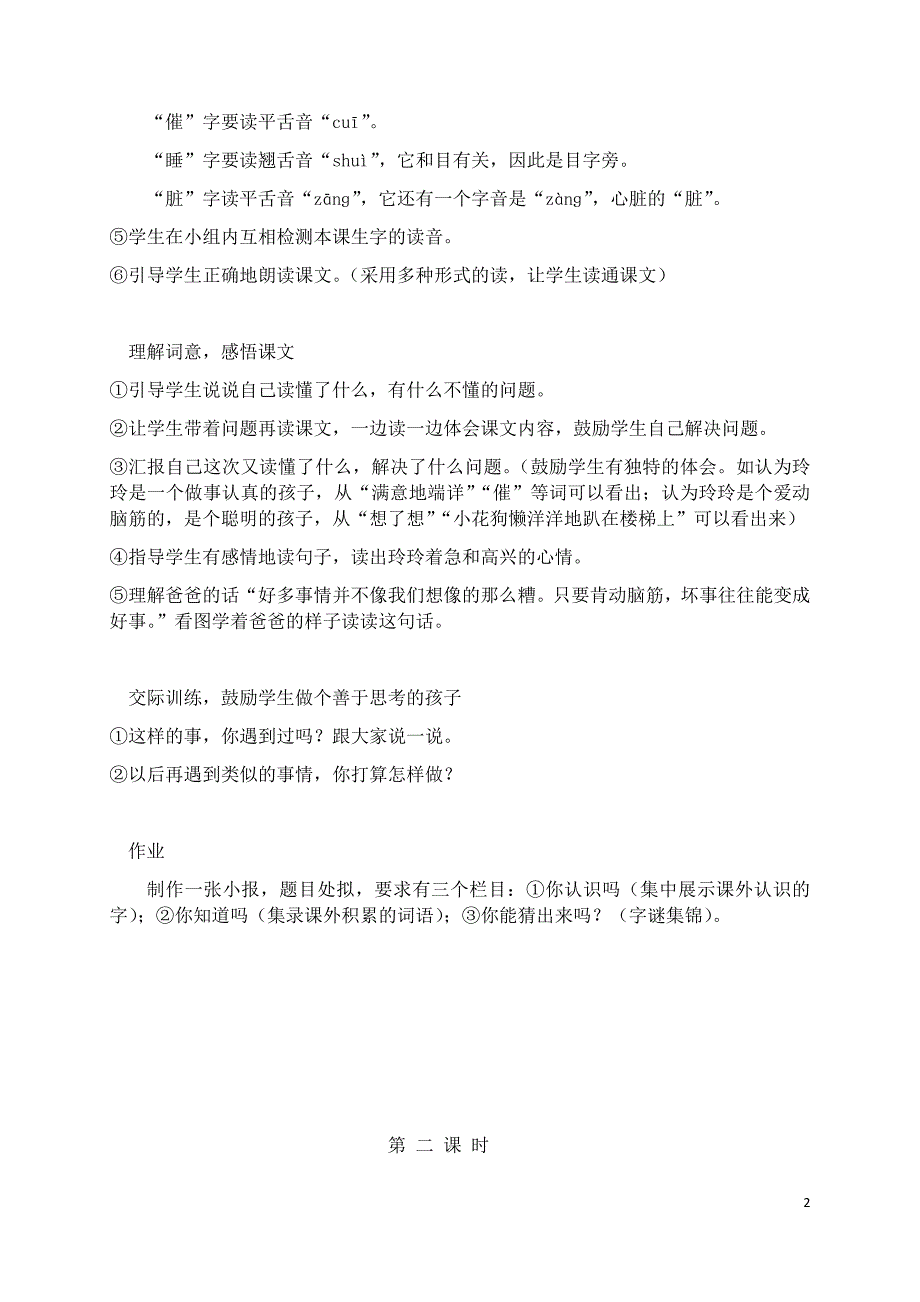 “催”字要读平舌音“cuī”。

“睡”字要读翘舌音“shuì”，它和目有关，因此是目字旁。

“脏”字读平舌音“zāng”，它还有一个字音是“zàng”，心脏的“脏”。

⑤学生在小组内互相检测本课生字的读音。

⑥引导学生正确地朗读课文。（采用多种形式的读，让学生读通课文）

理解词意，感悟课文

①引导学生说说自己读懂了什么，有什么不懂的问题。

②让学生带着问题再读课文，一边读一边体会课文内容，鼓励学生自己解决问题。

③汇报自己这次又读懂了什么，解决了什么问题。（鼓励学生有独特的体会。如认为玲玲是一个做事认真的孩子，从“满意地端详”“催”等词可以看出；认为玲玲是个爱动脑筋的，是个聪明的孩子，从“想了想”“小花狗懒洋洋地趴在楼梯上”可以看出来）

④指导学生有感情地读句子，读出玲玲着急和高兴的心情。

⑤理解爸爸的话“好多事情并不像我们想像的那么糟。只要肯动脑筋，坏事往往能变成好事。”看图学着爸爸的样子读读这句话。

交际训练，鼓励学生做个善于思考的孩子

①这样的事，你遇到过吗？跟大家说一说。

②以后再遇到类似的事情，你打算怎样做？

作业

制作一张小报，题目处拟，要求有三个栏目：①你认识吗（集中展示课外认识的字）；②你知道吗（集录课外积累的词语）；③你能猜出来吗？（字谜集锦）。

第 二 课 时

2